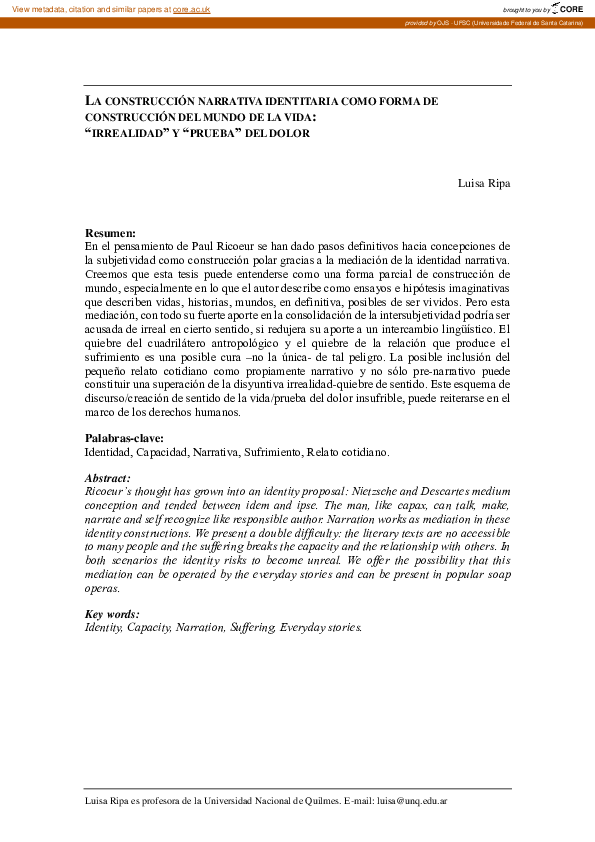 View metadata, citation and similar papers at core.ac.uk

brought to you by CORE

provided by OJS - UFSC (Universidade Federal de Santa Catarina)

LA CONSTRUCCIÓN NARRATIVA IDENTITARIA COMO FORMA DE CONSTRUCCIÓN DEL MUNDO DE LA VIDA: "IRREALIDAD" Y "PRUEBA" DEL DOLOR

Luisa Ripa

Resumen:
En el pensamiento de Paul Ricoeur se han dado pasos definitivos hacia concepciones de la subjetividad como construcción polar gracias a la mediación de la identidad narrativa. Creemos que esta tesis puede entenderse como una forma parcial de construcción de mundo, especialmente en lo que el autor describe como ensayos e hipótesis imaginativas que describen vidas, historias, mundos, en definitiva, posibles de ser vividos. Pero esta mediación, con todo su fuerte aporte en la consolidación de la intersubjetividad podría ser acusada de irreal en cierto sentido, si redujera su aporte a un intercambio lingüístico. El quiebre del cuadrilátero antropológico y el quiebre de la relación que produce el sufrimiento es una posible cura –no la única- de tal peligro. La posible inclusión del pequeño relato cotidiano como propiamente narrativo y no sólo pre-narrativo puede constituir una superación de la disyuntiva irrealidad-quiebre de sentido. Este esquema de discurso/creación de sentido de la vida/prueba del dolor insufrible, puede reiterarse en el marco de los derechos humanos.

Palabras-clave:
Identidad, Capacidad, Narrativa, Sufrimiento, Relato cotidiano.

Abstract:
Ricoeur's thought has grown into an identity proposal: Nietzsche and Descartes medium conception and tended between idem and ipse. The man, like capax, can talk, make, narrate and self recognize like responsible author. Narration works as mediation in these identity constructions. We present a double difficulty: the literary texts are no accessible to many people and the suffering breaks the capacity and the relationship with others. In both scenarios the identity risks to become unreal. We offer the possibility that this mediation can be operated by the everyday stories and can be present in popular soap operas.

Key words:
Identity, Capacity, Narration, Suffering, Everyday stories.

Luisa Ripa es profesora de la Universidad Nacional de Quilmes. E-mail: luisa@unq.edu.ar